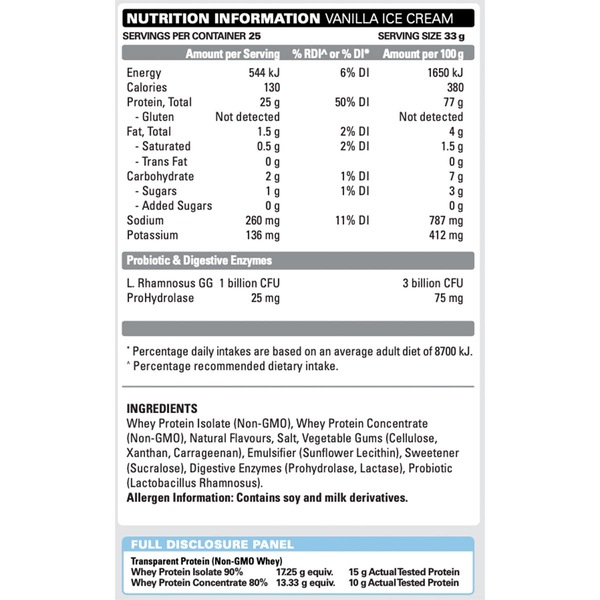 NUTRITION INFORMATION VANILLA ICE CREAM

SERVINGS PER CONTAINER 25 SERVING SIZE 33 g

| | Amount per Serving | % RDI^ or % DI* | Amount per 100 g |
|---|---|---|---|
| Energy | 544 kJ | 6% DI | 1650 kJ |
| Calories | 130 | | 380 |
| Protein, Total | 25 g | 50% DI | 77 g |
| - Gluten | Not detected | | Not detected |
| Fat, Total | 1.5 g | 2% DI | 4 g |
| - Saturated | 0.5 g | 2% DI | 1.5 g |
| - Trans Fat | 0 g | | 0 g |
| Carbohydrate | 2 g | 1% DI | 7 g |
| - Sugars | 1 g | 1% DI | 3 g |
| - Added Sugars | 0 g | | 0 g |
| Sodium | 260 mg | 11% DI | 787 mg |
| Potassium | 136 mg | | 412 mg |

Probiotic & Digestive Enzymes

| | | | |
|---|---|---|---|
| L. Rhamnosus GG | 1 billion CFU | | 3 billion CFU |
| ProHydrolase | 25 mg | | 75 mg |

* Percentage daily intakes are based on an average adult diet of 8700 kJ.
^ Percentage recommended dietary intake.

INGREDIENTS
Whey Protein Isolate (Non-GMO), Whey Protein Concentrate (Non-GMO), Natural Flavours, Salt, Vegetable Gums (Cellulose, Xanthan, Carrageenan), Emulsifier (Sunflower Lecithin), Sweetener (Sucralose), Digestive Enzymes (Prohydrolase, Lactase), Probiotic (Lactobacillus Rhamnosus).
Allergen Information: Contains soy and milk derivatives.

FULL DISCLOSURE PANEL
Transparent Protein (Non-GMO Whey)

| | | |
|---|---|---|
| Whey Protein Isolate 90% | 17.25 g equiv. | 15 g Actual Tested Protein |
| Whey Protein Concentrate 80% | 13.33 g equiv. | 10 g Actual Tested Protein |